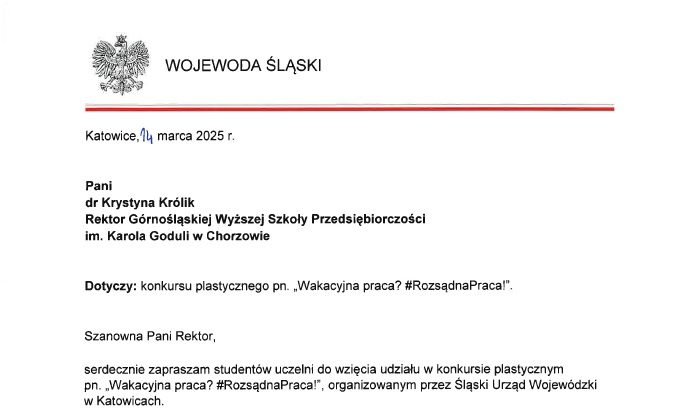 WOJEWODA ŚLĄSKI

Katowice, 14 marca 2025 r.

Pani
dr Krystyna Królik
Rektor Górnośląskiej Wyższej Szkoły Przedsiębiorczości
im. Karola Goduli w Chorzowie

Dotyczy: konkursu plastycznego pn. „Wakacyjna praca? #RozsądnaPraca!".

Szanowna Pani Rektor,

serdecznie zapraszam studentów uczelni do wzięcia udziału w konkursie plastycznym pn. „Wakacyjna praca? #RozsądnaPraca!", organizowanym przez Śląski Urząd Wojewódzki w Katowicach.